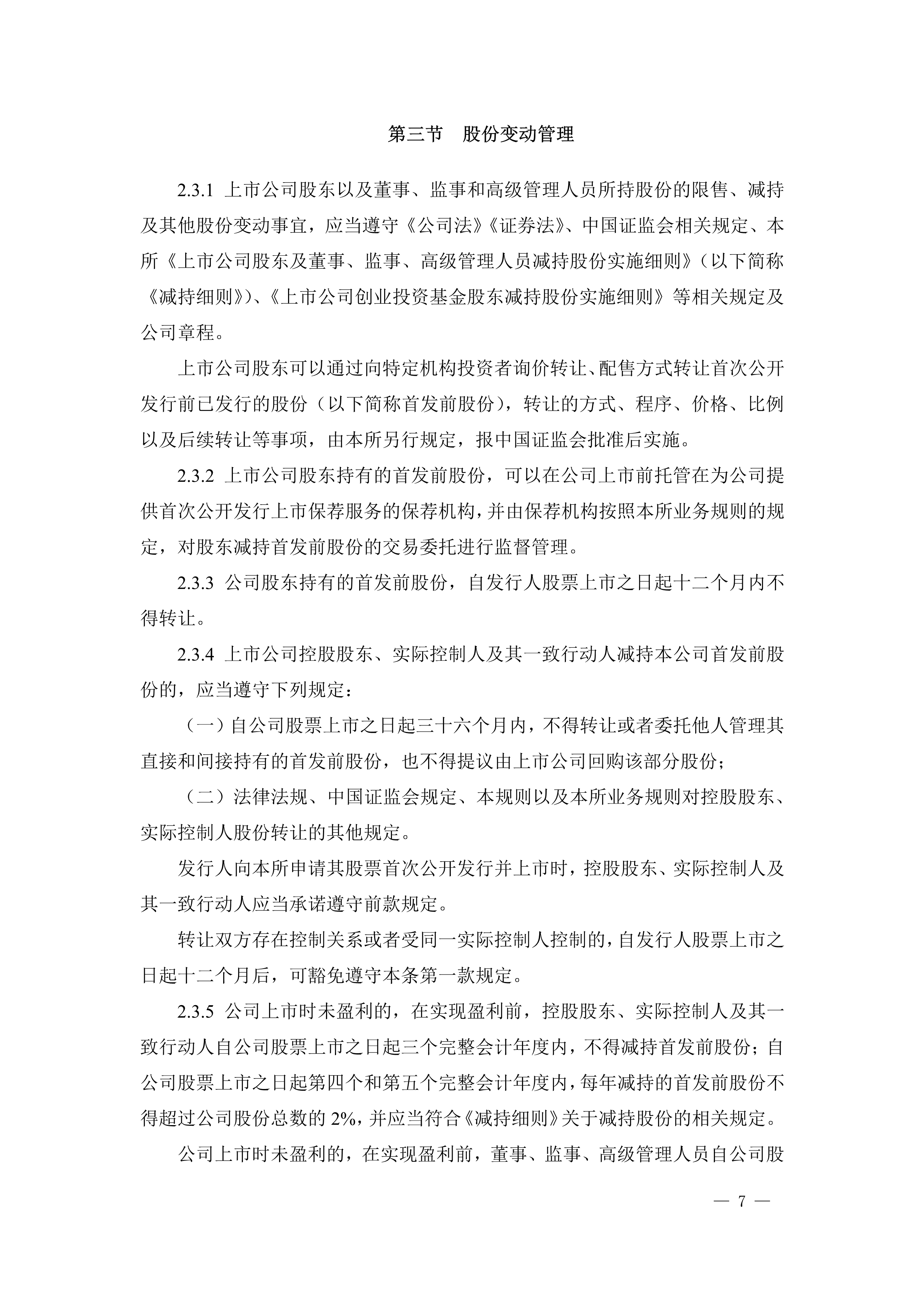 第三节 股份变动管理

2.3.1 上市公司股东以及董事、监事和高级管理人员所持股份的限售、减持及其他股份变动事宜，应当遵守《公司法》《证券法》、中国证监会相关规定、本所《上市公司股东及董事、监事、高级管理人员减持股份实施细则》（以下简称《减持细则》）、《上市公司创业投资基金股东减持股份实施细则》等相关规定及公司章程。

上市公司股东可以通过向特定机构投资者询价转让、配售方式转让首次公开发行前已发行的股份（以下简称首发前股份），转让的方式、程序、价格、比例以及后续转让等事项，由本所另行规定，报中国证监会批准后实施。

2.3.2 上市公司股东持有的首发前股份，可以在公司上市前托管在为公司提供首次公开发行上市保荐服务的保荐机构，并由保荐机构按照本所业务规则的规定，对股东减持首发前股份的交易委托进行监督管理。

2.3.3 公司股东持有的首发前股份，自发行人股票上市之日起十二个月内不得转让。

2.3.4 上市公司控股股东、实际控制人及其一致行动人减持本公司首发前股份的，应当遵守下列规定：

（一）自公司股票上市之日起三十六个月内，不得转让或者委托他人管理其直接和间接持有的首发前股份，也不得提议由上市公司回购该部分股份；

（二）法律法规、中国证监会规定、本规则以及本所业务规则对控股股东、实际控制人股份转让的其他规定。

发行人向本所申请其股票首次公开发行并上市时，控股股东、实际控制人及其一致行动人应当承诺遵守前款规定。

转让双方存在控制关系或者受同一实际控制人控制的，自发行人股票上市之日起十二个月后，可豁免遵守本条第一款规定。

2.3.5 公司上市时未盈利的，在实现盈利前，控股股东、实际控制人及其一致行动人自公司股票上市之日起三个完整会计年度内，不得减持首发前股份；自公司股票上市之日起第四个和第五个完整会计年度内，每年减持的首发前股份不得超过公司股份总数的2%，并应当符合《减持细则》关于减持股份的相关规定。

公司上市时未盈利的，在实现盈利前，董事、监事、高级管理人员自公司股

— 7 —